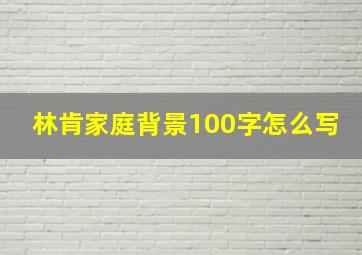 林肯家庭背景100字怎么写